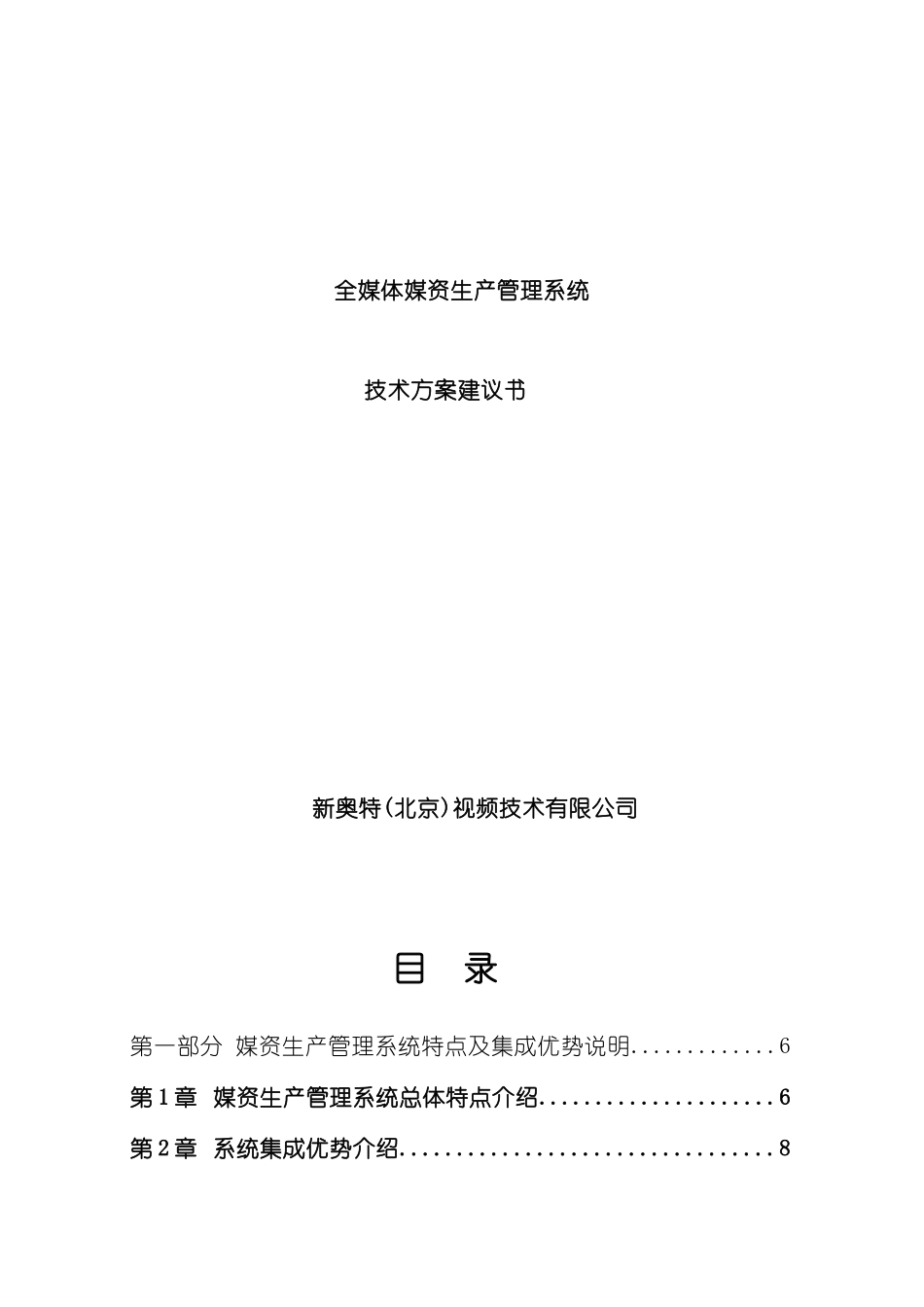 全媒体媒资生产管理系统

技术方案建议书

新奥特(北京)视频技术有限公司

目　录

第一部分 媒资生产管理系统特点及集成优势说明.............6

第1章 媒资生产管理系统总体特点介绍.....................6

第2章 系统集成优势介绍.................................8